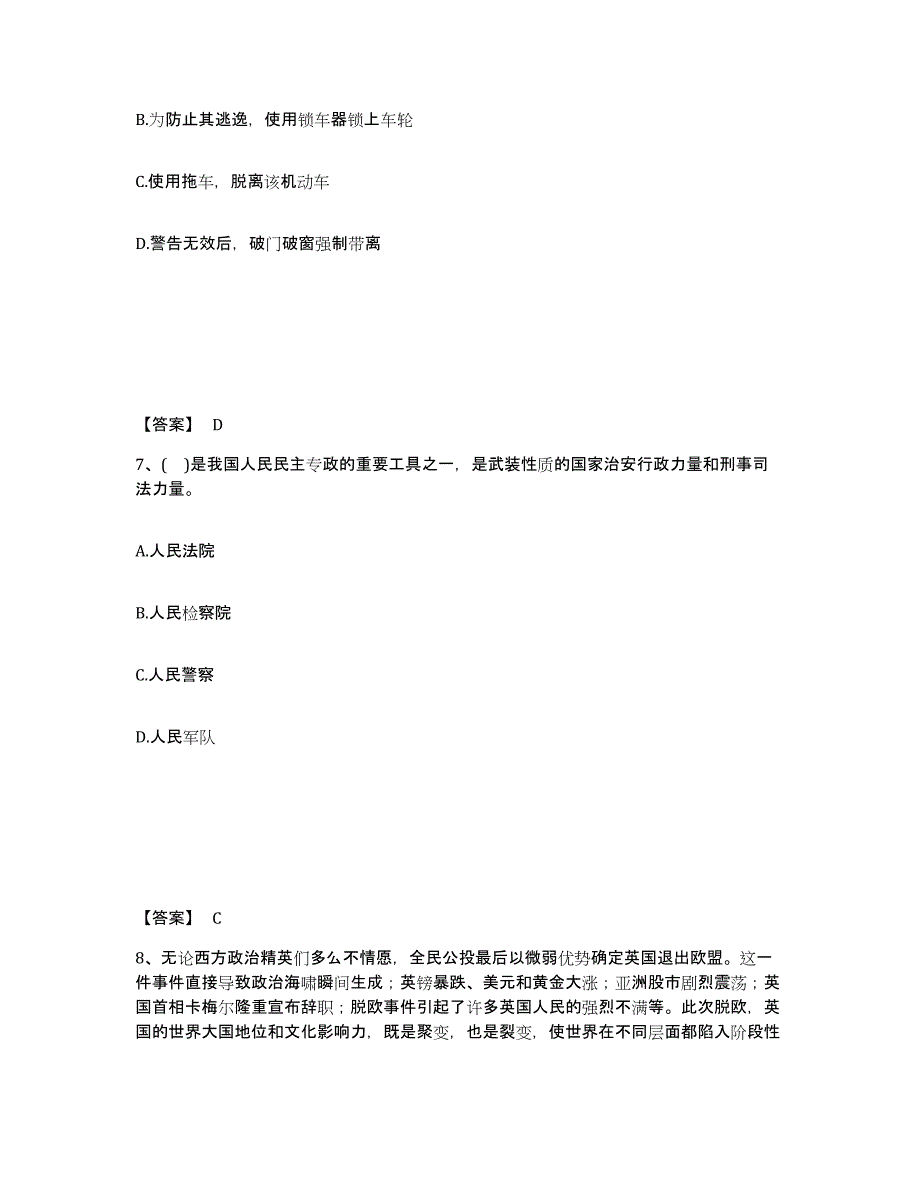 B.为防止其逃逸，使用锁车器锁上车轮

C.使用拖车，脱离该机动车

D.警告无效后，破门破窗强制带离

【答案】 D

7、( )是我国人民民主专政的重要工具之一，是武装性质的国家治安行政力量和刑事司法力量。

A.人民法院

B.人民检察院

C.人民警察

D.人民军队

【答案】 C

8、无论西方政治精英们多么不情愿，全民公投最后以微弱优势确定英国退出欧盟。这一件事件直接导致政治海啸瞬间生成；英镑暴跌、美元和黄金大涨；亚洲股市剧烈震荡；英国首相卡梅尔隆重宣布辞职；脱欧事件引起了许多英国人民的强烈不满等。此次脱欧，英国的世界大国地位和文化影响力，既是聚变，也是裂变，使世界在不同层面都陷入阶段性